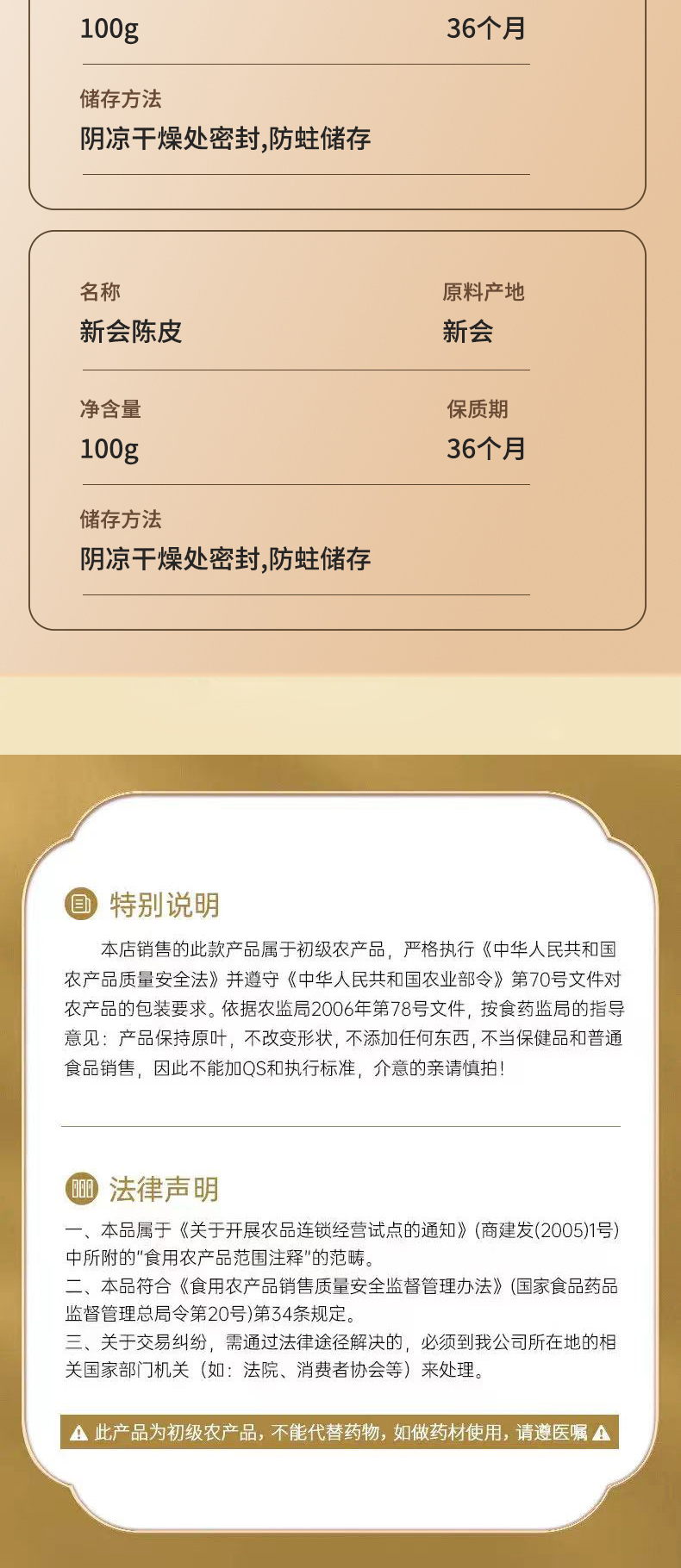 100g 36个月

储存方法
阴凉干燥处密封,防蛀储存

名称
新会陈皮

原料产地
新会

净含量
100g

保质期
36个月

储存方法
阴凉干燥处密封,防蛀储存

特别说明

本店销售的此款产品属于初级农产品，严格执行《中华人民共和国农产品质量安全法》并遵守《中华人民共和国农业部令》第70号文件对农产品的包装要求。依据农监局2006年第78号文件，按食药监局的指导意见：产品保持原叶，不改变形状，不添加任何东西，不当保健品和普通食品销售，因此不能加QS和执行标准，介意的亲请慎拍！

法律声明

一、本品属于《关于开展农品连锁经营试点的通知》(商建发(2005)1号)中所附的“食用农产品范围注释”的范畴。
二、本品符合《食用农产品销售质量安全监督管理办法》(国家食品药品监督管理总局令第20号)第34条规定。
三、关于交易纠纷，需通过法律途径解决的，必须到我公司所在地的相关国家部门机关（如：法院、消费者协会等）来处理。

此产品为初级农产品，不能代替药物，如做药材使用，请遵医嘱